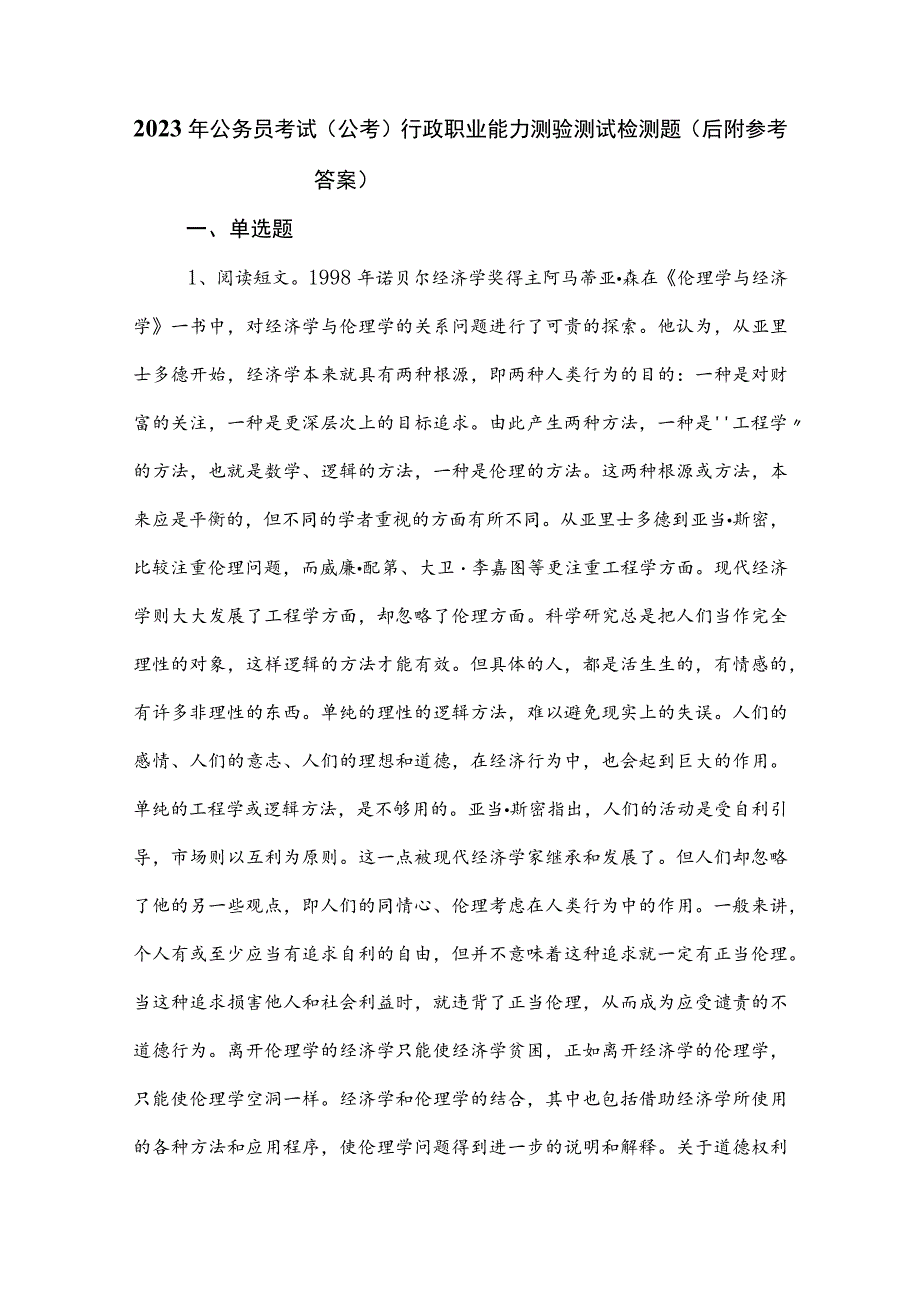 2023年公务员考试（公考）行政职业能力测验测试检测题（后附参考答案）

一、单选题

1、阅读短文。1998年诺贝尔经济学奖得主阿马蒂亚•森在《伦理学与经济学》一书中，对经济学与伦理学的关系问题进行了可贵的探索。他认为，从亚里士多德开始，经济学本来就具有两种根源，即两种人类行为的目的：一种是对财富的关注，一种是更深层次上的目标追求。由此产生两种方法，一种是''工程学〃的方法，也就是数学、逻辑的方法，一种是伦理的方法。这两种根源或方法，本来应是平衡的，但不同的学者重视的方面有所不同。从亚里士多德到亚当•斯密，比较注重伦理问题，而威廉•配第、大卫·李嘉图等更注重工程学方面。现代经济学则大大发展了工程学方面，却忽略了伦理方面。科学研究总是把人们当作完全理性的对象，这样逻辑的方法才能有效。但具体的人，都是活生生的，有情感的，有许多非理性的东西。单纯的理性的逻辑方法，难以避免现实上的失误。人们的感情、人们的意志、人们的理想和道德，在经济行为中，也会起到巨大的作用。单纯的工程学或逻辑方法，是不够用的。亚当•斯密指出，人们的活动是受自利引导，市场则以互利为原则。这一点被现代经济学家继承和发展了。但人们却忽略了他的另一些观点，即人们的同情心、伦理考虑在人类行为中的作用。一般来讲，个人有或至少应当有追求自利的自由，但并不意味着这种追求就一定有正当伦理。当这种追求损害他人和社会利益时，就违背了正当伦理，从而成为应受谴责的不道德行为。离开伦理学的经济学只能使经济学贫困，正如离开经济学的伦理学，只能使伦理学空洞一样。经济学和伦理学的结合，其中也包括借助经济学所使用的各种方法和应用程序，使伦理学问题得到进一步的说明和解释。关于道德权利